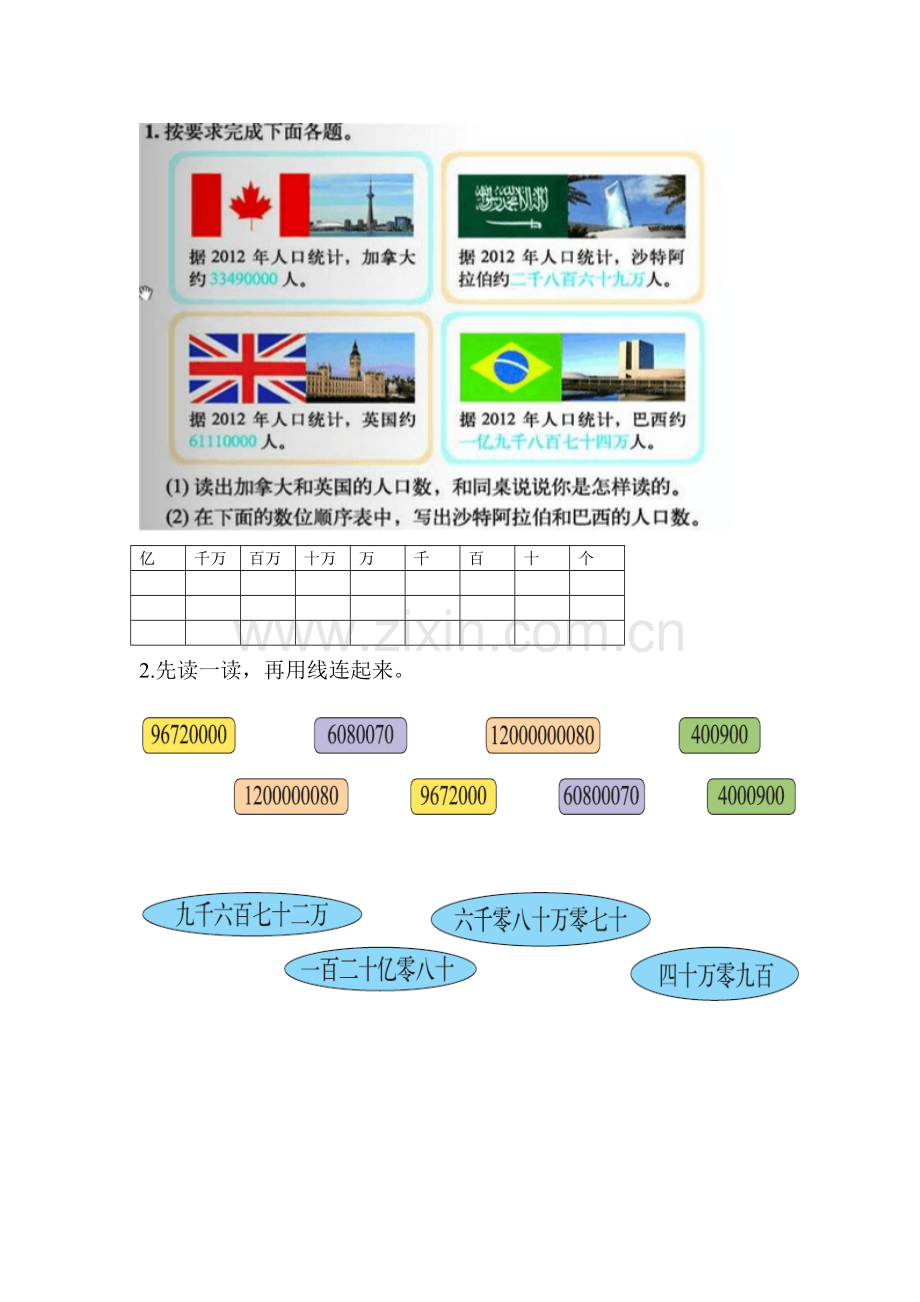 1. 按要求完成下面各题。

据 2012 年人口统计，加拿大约 33490000 人。

据 2012 年人口统计，沙特阿拉伯约二千八百六十九万人。

据 2012 年人口统计，英国约 61110000 人。

据 2012 年人口统计，巴西约一亿九千八百七十四万人。

(1) 读出加拿大和英国的人口数，和同桌说说你是怎样读的。
(2) 在下面的数位顺序表中，写出沙特阿拉伯和巴西的人口数。

| 亿 | 千万 | 百万 | 十万 | 万 | 千 | 百 | 十 | 个 |
|---|---|---|---|---|---|---|---|---|
| | | | | | | | | |
| | | | | | | | | |
| | | | | | | | | |

www.zixin.com.cn

2.先读一读，再用线连起来。

96720000 6080070 12000000080 400900

1200000080 9672000 60800070 4000900

九千六百七十二万 六千零八十万零七十

一百二十亿零八十 四十万零九百